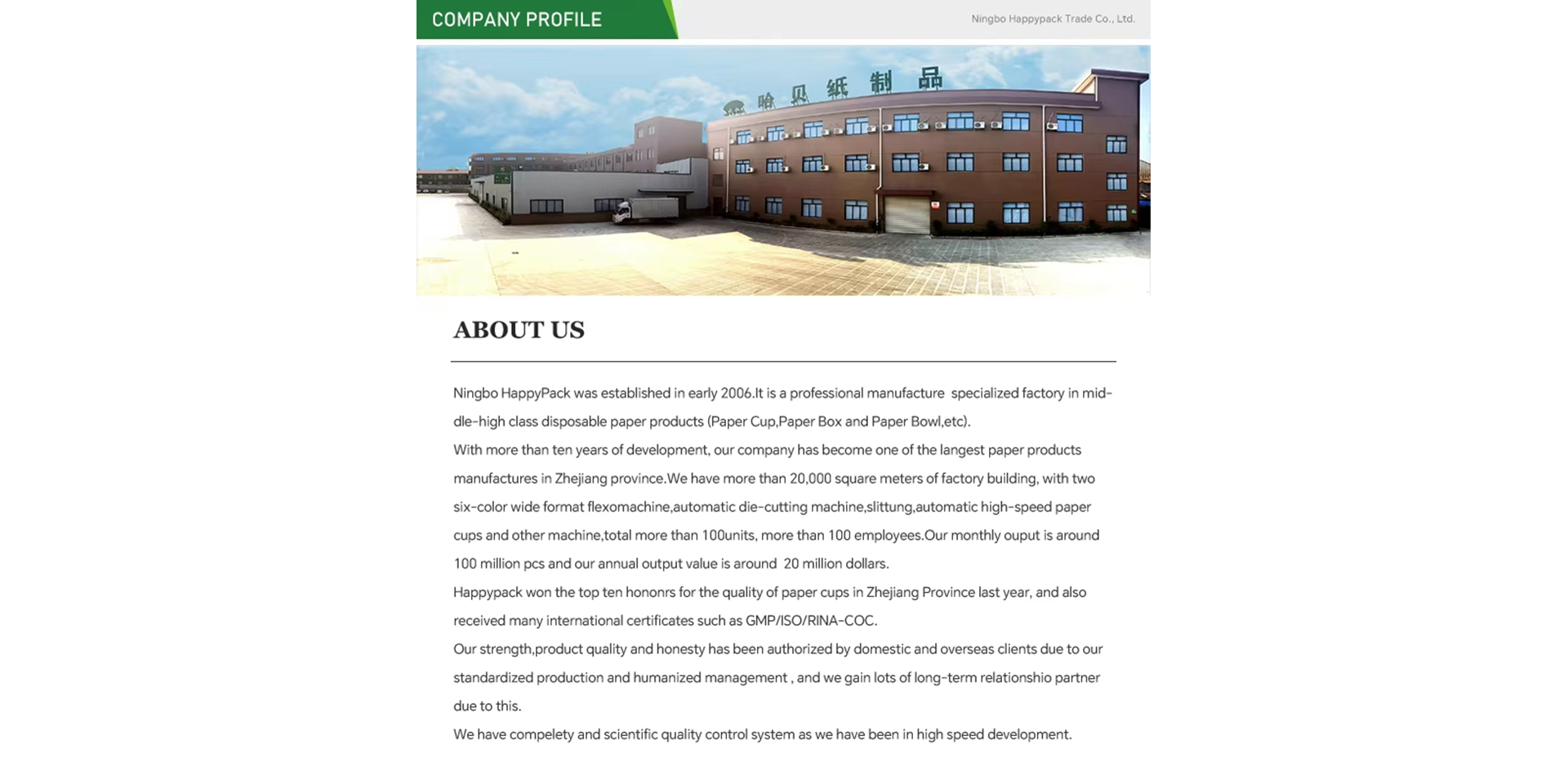 COMPANY PROFILE

Ningbo Happypack Trade Co., Ltd.

哈贝纸制品

ABOUT US

Ningbo HappyPack was established in early 2006.It is a professional manufacture specialized factory in middle-high class disposable paper products (Paper Cup,Paper Box and Paper Bowl,etc).
With more than ten years of development, our company has become one of the langest paper products manufactures in Zhejiang province.We have more than 20,000 square meters of factory building, with two six-color wide format flexomachine,automatic die-cutting machine,slittung,automatic high-speed paper cups and other machine,total more than 100units, more than 100 employees.Our monthly ouput is around 100 million pcs and our annual output value is around 20 million dollars.
Happypack won the top ten hononrs for the quality of paper cups in Zhejiang Province last year, and also received many international certificates such as GMP/ISO/RINA-COC.
Our strength,product quality and honesty has been authorized by domestic and overseas clients due to our standardized production and humanized management , and we gain lots of long-term relationshio partner due to this.
We have compelety and scientific quality control system as we have been in high speed development.